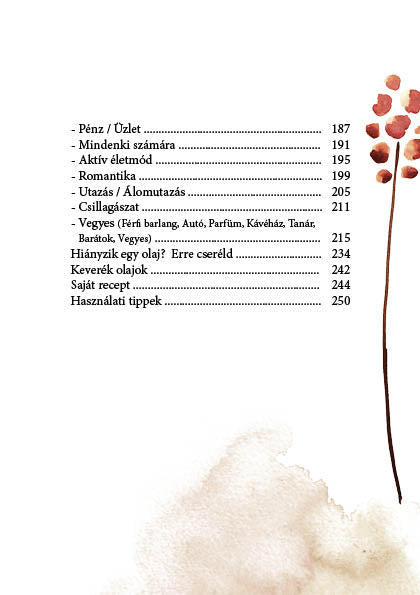 - Pénz / Üzlet 187
- Mindenki számára 191
- Aktív életmód 195
- Romantika 199
- Utazás / Álomutazás 205
- Csillagászat 211
- Vegyes (Férfi barlang, Autó, Parfüm, Kávéház, Tanár, Barátok, Vegyes) 215
Hiányzik egy olaj? Erre cseréld 234
Keverék olajok 242
Saját recept 244
Használati tippek 250